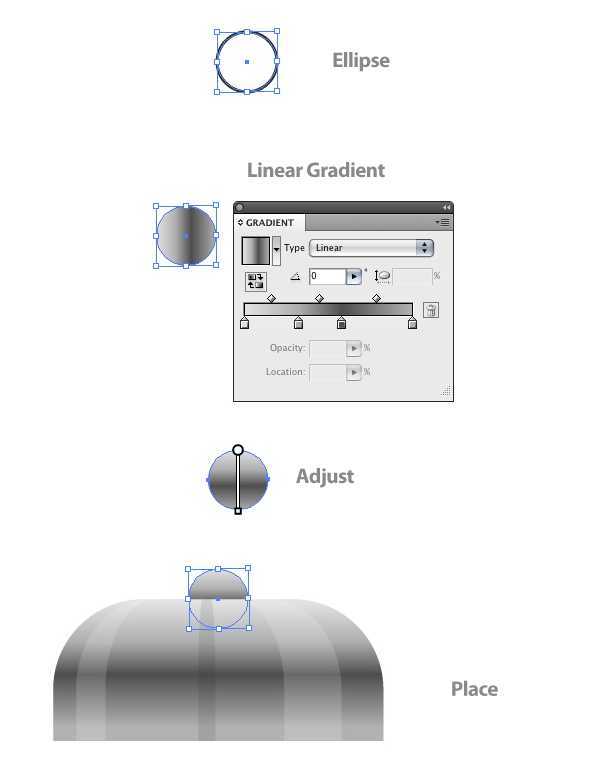 Ellipse

Linear Gradient

GRADIENT

Type Linear

0 °

%

Opacity: %

Location: %

Adjust

Place